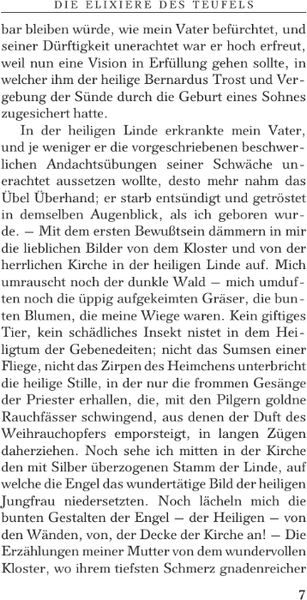 DIE ELIXIERE DES TEUFELS

bar bleiben würde, wie mein Vater befürchtet, und seiner Dürftigkeit unerachtet war er hoch erfreut, weil nun eine Vision in Erfüllung gehen sollte, in welcher ihm der heilige Bernardus Trost und Vergebung der Sünde durch die Geburt eines Sohnes zugesichert hatte.

In der heiligen Linde erkrankte mein Vater, und je weniger er die vorgeschriebenen beschwerlichen Andachtsübungen seiner Schwäche unerachtet aussetzen wollte, desto mehr nahm das Übel Überhand; er starb entsündigt und getröstet in demselben Augenblick, als ich geboren wurde. – Mit dem ersten Bewußtsein dämmern in mir die lieblichen Bilder von dem Kloster und von der herrlichen Kirche in der heiligen Linde auf. Mich umrauscht noch der dunkle Wald – mich umduften noch die üppig aufgekeimten Gräser, die bunten Blumen, die meine Wiege waren. Kein giftiges Tier, kein schädliches Insekt nistet in dem Heiligtum der Gebenedeiten; nicht das Sumsen einer Fliege, nicht das Zirpen des Heimchens unterbricht die heilige Stille, in der nur die frommen Gesänge der Priester erhallen, die, mit den Pilgern goldne Rauchfässer schwingend, aus denen der Duft des Weihrauchopfers emporsteigt, in langen Zügen daherziehen. Noch sehe ich mitten in der Kirche den mit Silber überzogenen Stamm der Linde, auf welche die Engel das wundertätige Bild der heiligen Jungfrau niedersetzten. Noch lächeln mich die bunten Gestalten der Engel – der Heiligen – von den Wänden, von, der Decke der Kirche an! – Die Erzählungen meiner Mutter von dem wundervollen Kloster, wo ihrem tiefsten Schmerz gnadenreicher

7